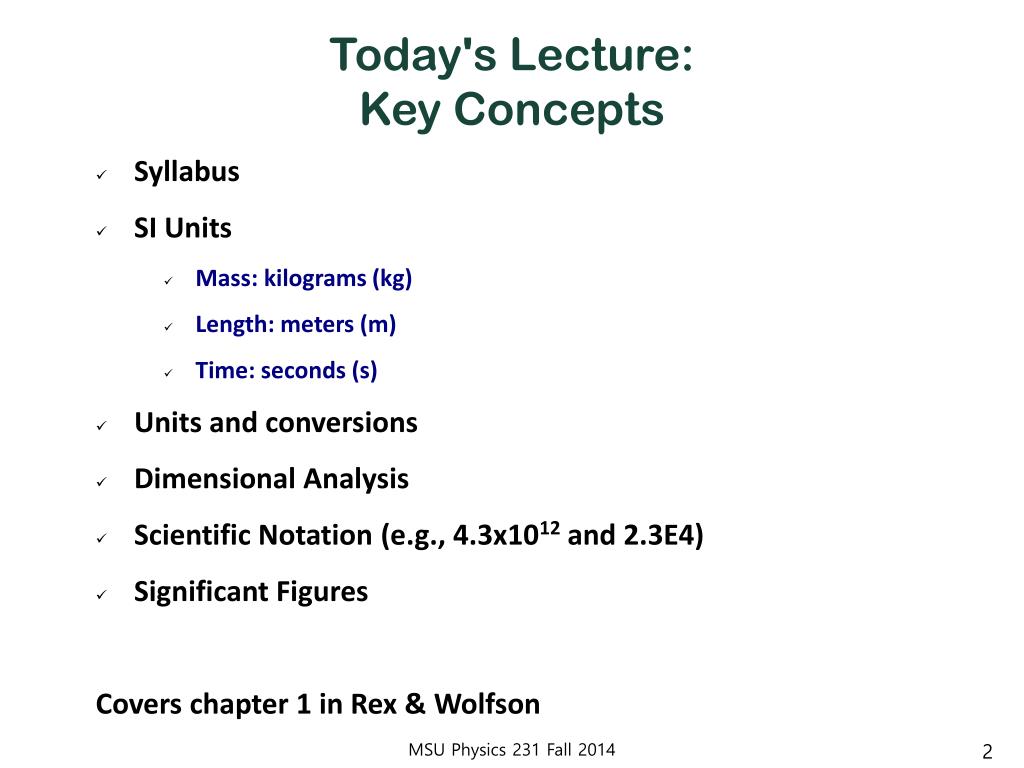 Today's Lecture:
Key Concepts

✓ Syllabus

✓ SI Units

✓ Mass: kilograms (kg)

✓ Length: meters (m)

✓ Time: seconds (s)

✓ Units and conversions

✓ Dimensional Analysis

✓ Scientific Notation (e.g., $4.3x10^{12}$ and 2.3E4)

✓ Significant Figures

Covers chapter 1 in Rex & Wolfson

MSU Physics 231 Fall 2014

2